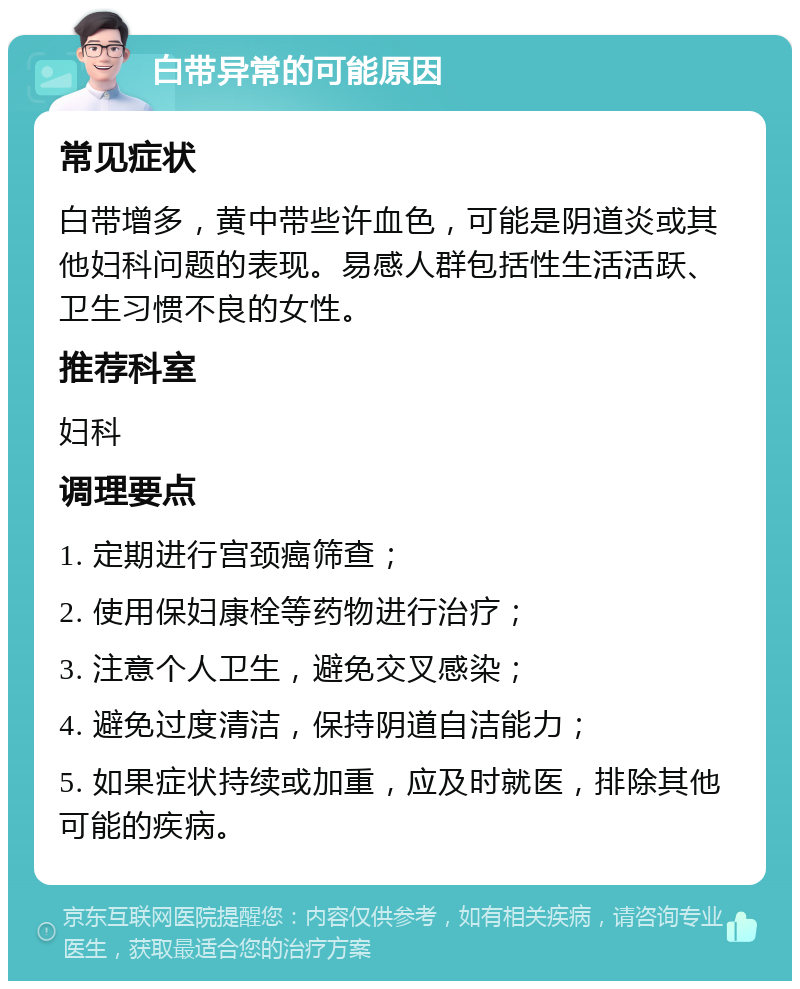 白带异常的可能原因

常见症状

白带增多，黄中带些许血色，可能是阴道炎或其他妇科问题的表现。易感人群包括性生活活跃、卫生习惯不良的女性。

推荐科室

妇科

调理要点

1. 定期进行宫颈癌筛查；

2. 使用保妇康栓等药物进行治疗；

3. 注意个人卫生，避免交叉感染；

4. 避免过度清洁，保持阴道自洁能力；

5. 如果症状持续或加重，应及时就医，排除其他可能的疾病。

京东互联网医院提醒您：内容仅供参考，如有相关疾病，请咨询专业医生，获取最适合您的治疗方案